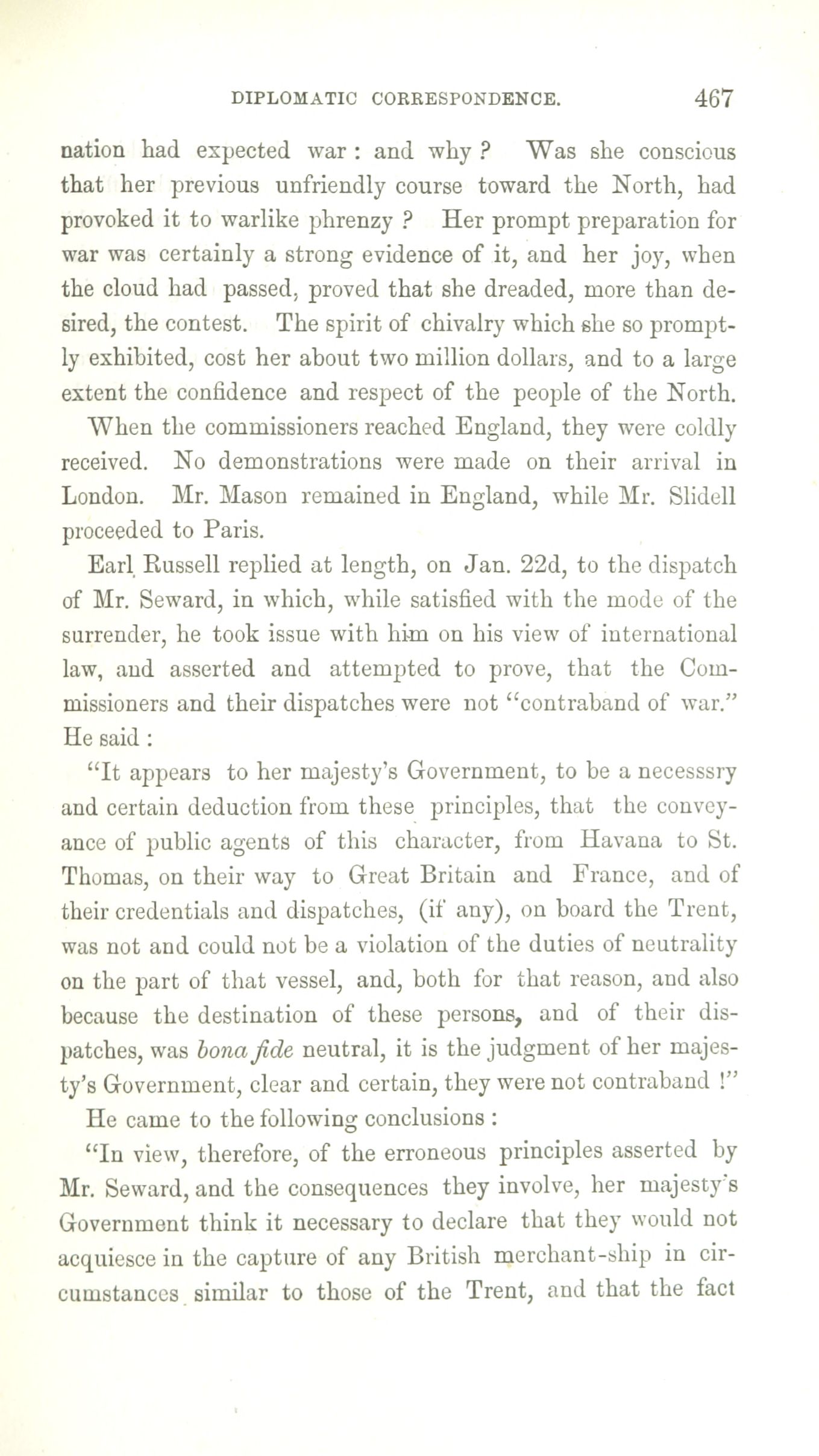 DIPLOMATIC CORRESPONDENCE. 467

nation had expected war : and why ? Was she conscious that her previous unfriendly course toward the North, had provoked it to warlike phrenzy ? Her prompt preparation for war was certainly a strong evidence of it, and her joy, when the cloud had passed, proved that she dreaded, more than desired, the contest. The spirit of chivalry which she so promptly exhibited, cost her about two million dollars, and to a large extent the confidence and respect of the people of the North.

When the commissioners reached England, they were coldly received. No demonstrations were made on their arrival in London. Mr. Mason remained in England, while Mr. Slidell proceeded to Paris.

Earl Russell replied at length, on Jan. 22d, to the dispatch of Mr. Seward, in which, while satisfied with the mode of the surrender, he took issue with him on his view of international law, and asserted and attempted to prove, that the Commissioners and their dispatches were not "contraband of war." He said :

"It appears to her majesty's Government, to be a necesssry and certain deduction from these principles, that the conveyance of public agents of this character, from Havana to St. Thomas, on their way to Great Britain and France, and of their credentials and dispatches, (if any), on board the Trent, was not and could not be a violation of the duties of neutrality on the part of that vessel, and, both for that reason, and also because the destination of these persons, and of their dispatches, was bona fide neutral, it is the judgment of her majesty's Government, clear and certain, they were not contraband !"

He came to the following conclusions :

"In view, therefore, of the erroneous principles asserted by Mr. Seward, and the consequences they involve, her majesty's Government think it necessary to declare that they would not acquiesce in the capture of any British merchant-ship in circumstances similar to those of the Trent, and that the fact